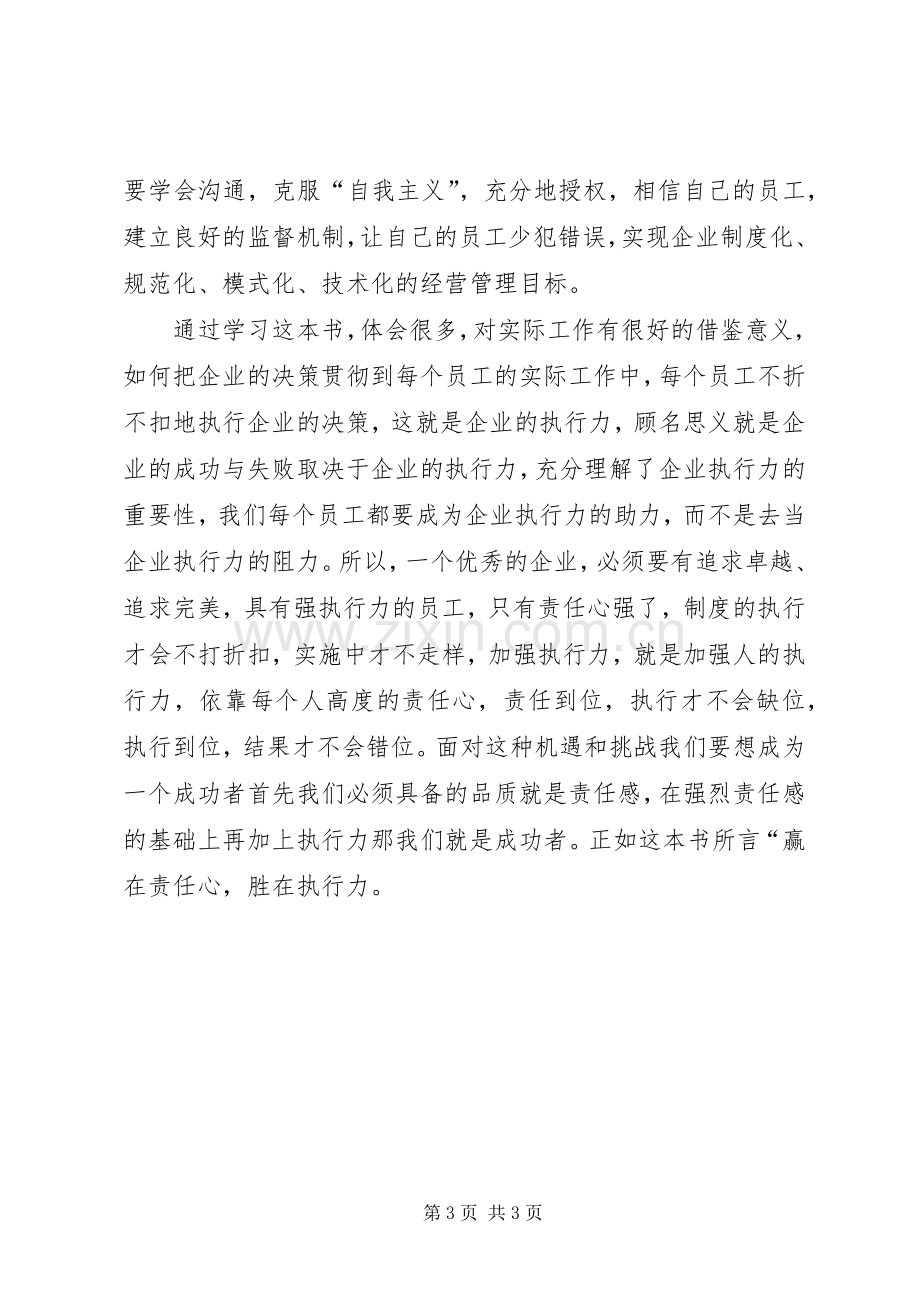 要学会沟通，克服“自我主义”，充分地授权，相信自己的员工，建立良好的监督机制，让自己的员工少犯错误，实现企业制度化、规范化、模式化、技术化的经营管理目标。

通过学习这本书，体会很多，对实际工作有很好的借鉴意义，如何把企业的决策贯彻到每个员工的实际工作中，每个员工不折不扣地执行企业的决策，这就是企业的执行力，顾名思义就是企业的成功与失败取决于企业的执行力，充分理解了企业执行力的重要性，我们每个员工都要成为企业执行力的助力，而不是去当企业执行力的阻力。所以，一个优秀的企业，必须要有追求卓越、追求完美，具有强执行力的员工，只有责任心强了，制度的执行才会不打折扣，实施中才不走样，加强执行力，就是加强人的执行力，依靠每个人高度的责任心，责任到位，执行才不会缺位，执行到位，结果才不会错位。面对这种机遇和挑战我们要想成为一个成功者首先我们必须具备的品质就是责任感，在强烈责任感的基础上再加上执行力那我们就是成功者。正如这本书所言“赢在责任心，胜在执行力。

第3页 共3页

www.zixin.com.cn